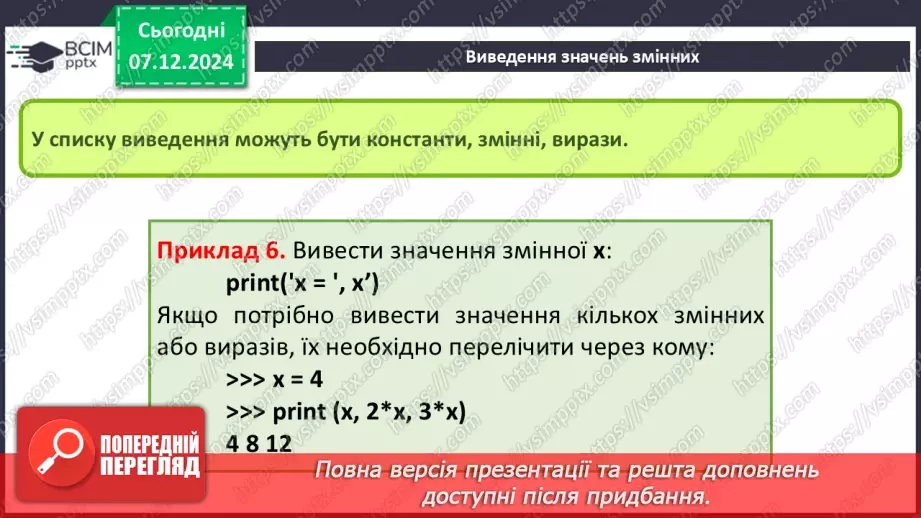 ВСІМ pptx

Сьогодні 07.12.2024

Виведення значень змінних

У списку виведення можуть бути константи, змінні, вирази.

Приклад 6. Вивести значення змінної x:
print('x = ', x’)
Якщо потрібно вивести значення кількох змінних або виразів, їх необхідно перелічити через кому:
>>> x = 4
>>> print (x, 2*x, 3*x)
4 8 12

ПОПЕРЕДНІЙ ПЕРЕГЛЯД

Повна версія презентації та решта доповнень доступні після придбання.

https://vsimpptx.com